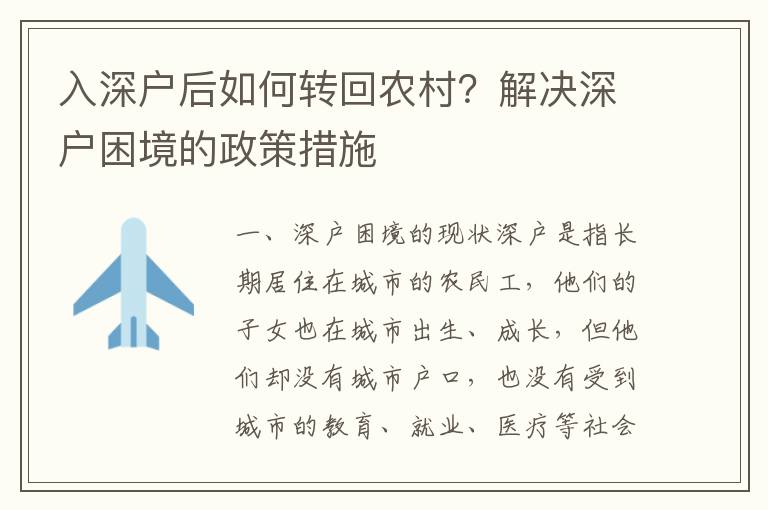 入深户后如何转回农村？解决深户困境的政策措施

一、深户困境的现状深户是指长期居住在城市的农民工，他们的子女也在城市出生、成长，但他们却没有城市户口，也没有受到城市的教育、就业、医疗等社会